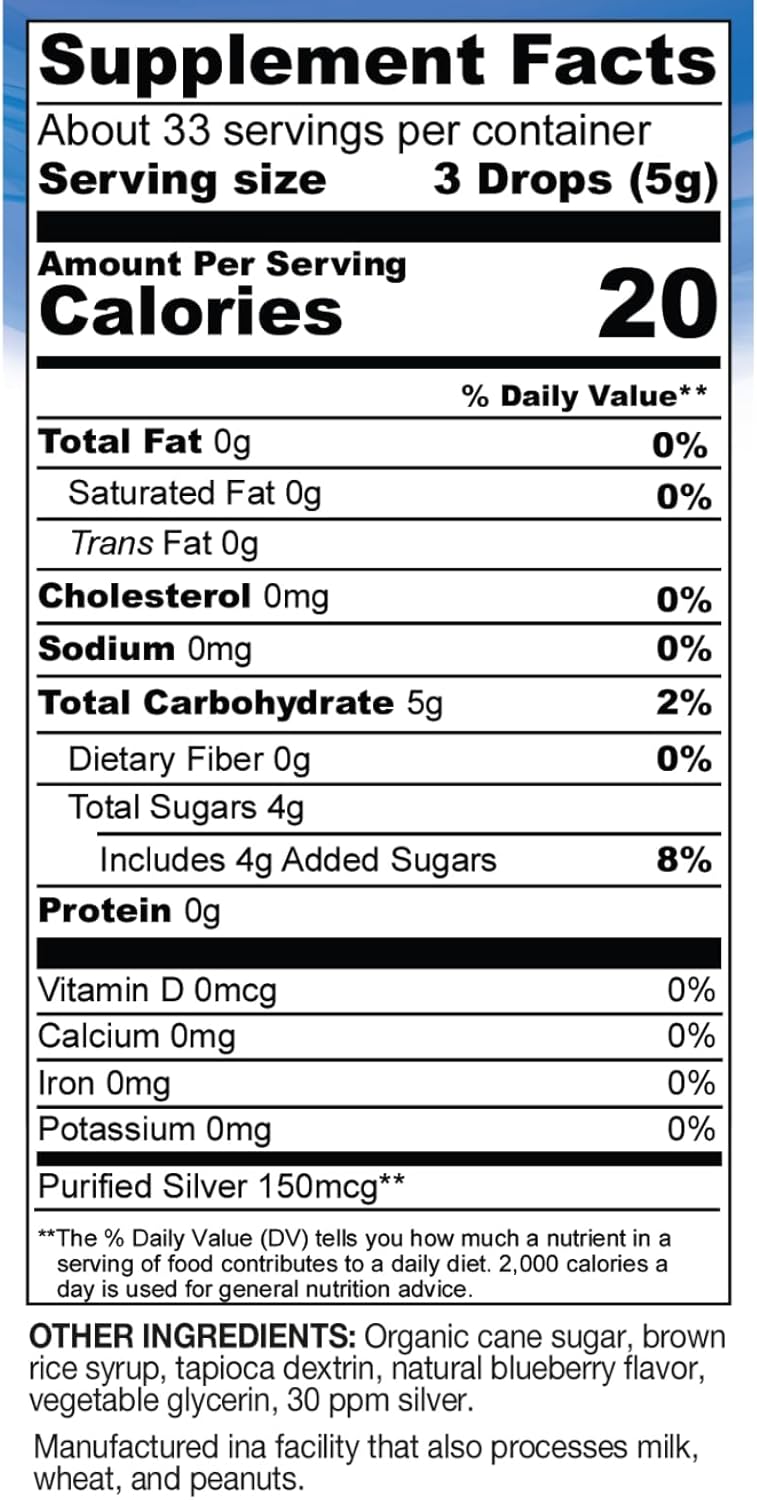 Supplement Facts

About 33 servings per container
Serving size 3 Drops (5g)

Amount Per Serving
Calories 20

| | % Daily Value** |
|---|---|
| Total Fat 0g | 0% |
| Saturated Fat 0g | 0% |
| Trans Fat 0g | |
| Cholesterol 0mg | 0% |
| Sodium 0mg | 0% |
| Total Carbohydrate 5g | 2% |
| Dietary Fiber 0g | 0% |
| Total Sugars 4g | |
| Includes 4g Added Sugars | 8% |
| Protein 0g | |
| Vitamin D 0mcg | 0% |
| Calcium 0mg | 0% |
| Iron 0mg | 0% |
| Potassium 0mg | 0% |
| Purified Silver 150mcg** | |

**The % Daily Value (DV) tells you how much a nutrient in a serving of food contributes to a daily diet. 2,000 calories a day is used for general nutrition advice.

OTHER INGREDIENTS: Organic cane sugar, brown rice syrup, tapioca dextrin, natural blueberry flavor, vegetable glycerin, 30 ppm silver.

Manufactured ina facility that also processes milk, wheat, and peanuts.